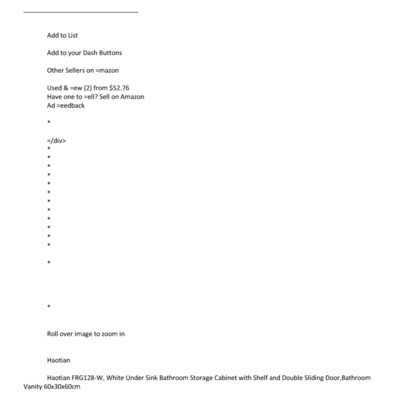 Add to List

Add to your Dash Buttons

Other Sellers on =mazon

Used & =ew (2) from $52.76
Have one to =ell? Sell on Amazon
Ad =eedback

•

=/div>
•
•
•
•
•
•
•
•
•
•
•
•

•

•

Roll over image to zoom in

Haotian

Haotian FRG128-W, White Under Sink Bathroom Storage Cabinet with Shelf and Double Sliding Door,Bathroom Vanity 60x30x60cm